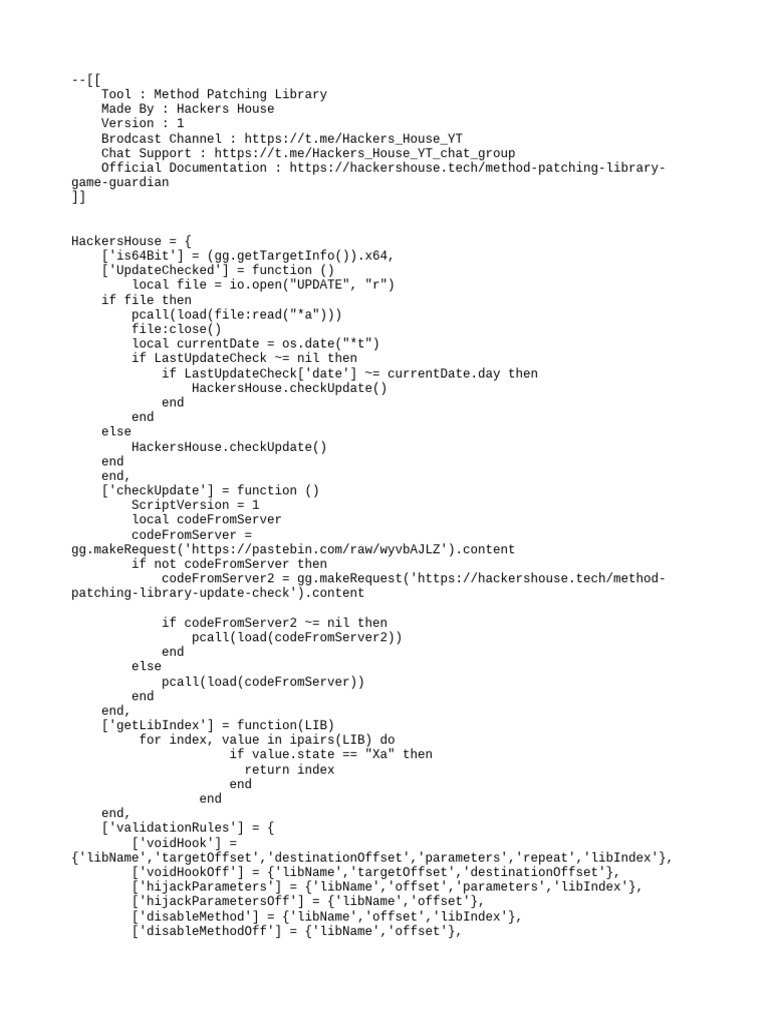 --[[
    Tool : Method Patching Library
    Made By : Hackers House
    Version : 1
    Brodcast Channel : https://t.me/Hackers_House_YT
    Chat Support : https://t.me/Hackers_House_YT_chat_group
    Official Documentation : https://hackershouse.tech/method-patching-library-game-guardian
]]

HackersHouse = {
    ['is64Bit'] = (gg.getTargetInfo()).x64,
    ['UpdateChecked'] = function ()
        local file = io.open("UPDATE", "r")
    if file then
        pcall(load(file:read("*a")))
        file:close()
        local currentDate = os.date("*t")
        if LastUpdateCheck ~= nil then
            if LastUpdateCheck['date'] ~= currentDate.day then
                HackersHouse.checkUpdate()
            end
        end
    else
        HackersHouse.checkUpdate()
    end
    end,
    ['checkUpdate'] = function ()
        ScriptVersion = 1
        local codeFromServer
        codeFromServer = gg.makeRequest('https://pastebin.com/raw/wyvbAJLZ').content
        if not codeFromServer then
            codeFromServer2 = gg.makeRequest('https://hackershouse.tech/method-patching-library-update-check').content

            if codeFromServer2 ~= nil then
                pcall(load(codeFromServer2))
            end
        else
            pcall(load(codeFromServer))
        end
    end,
    ['getLibIndex'] = function(LIB)
         for index, value in ipairs(LIB) do
                    if value.state == "Xa" then
                      return index
                    end
                end
    end,
    ['validationRules'] = {
        ['voidHook'] = {'libName','targetOffset','destinationOffset','parameters','repeat','libIndex'},
        ['voidHookOff'] = {'libName','targetOffset','destinationOffset'},
        ['hijackParameters'] = {'libName','offset','parameters','libIndex'},
        ['hijackParametersOff'] = {'libName','offset'},
        ['disableMethod'] = {'libName','offset','libIndex'},
        ['disableMethodOff'] = {'libName','offset'},